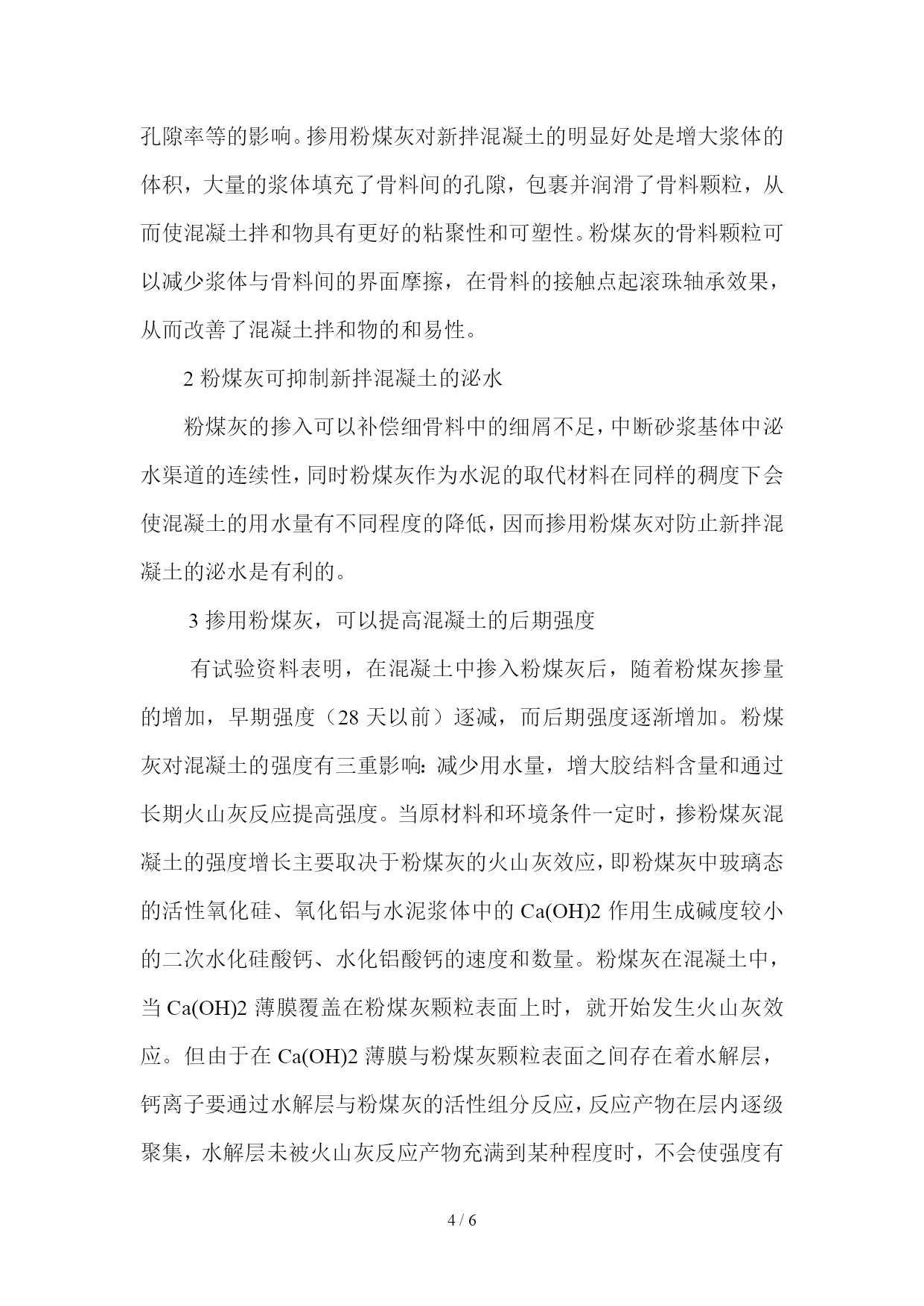 孔隙率等的影响。掺用粉煤灰对新拌混凝土的明显好处是增大浆体的体积，大量的浆体填充了骨料间的孔隙，包裹并润滑了骨料颗粒，从而使混凝土拌和物具有更好的粘聚性和可塑性。粉煤灰的骨料颗粒可以减少浆体与骨料间的界面摩擦，在骨料的接触点起滚珠轴承效果，从而改善了混凝土拌和物的和易性。

2 粉煤灰可抑制新拌混凝土的泌水

粉煤灰的掺入可以补偿细骨料中的细屑不足，中断砂浆基体中泌水渠道的连续性，同时粉煤灰作为水泥的取代材料在同样的稠度下会使混凝土的用水量有不同程度的降低，因而掺用粉煤灰对防止新拌混凝土的泌水是有利的。

3 掺用粉煤灰，可以提高混凝土的后期强度

有试验资料表明，在混凝土中掺入粉煤灰后，随着粉煤灰掺量的增加，早期强度（28 天以前）逐减，而后期强度逐渐增加。粉煤灰对混凝土的强度有三重影响：减少用水量，增大胶结料含量和通过长期火山灰反应提高强度。当原材料和环境条件一定时，掺粉煤灰混凝土的强度增长主要取决于粉煤灰的火山灰效应，即粉煤灰中玻璃态的活性氧化硅、氧化铝与水泥浆体中的 Ca(OH)2 作用生成碱度较小的二次水化硅酸钙、水化铝酸钙的速度和数量。粉煤灰在混凝土中，当 Ca(OH)2 薄膜覆盖在粉煤灰颗粒表面上时，就开始发生火山灰效应。但由于在 Ca(OH)2 薄膜与粉煤灰颗粒表面之间存在着水解层，钙离子要通过水解层与粉煤灰的活性组分反应，反应产物在层内逐级聚集，水解层未被火山灰反应产物充满到某种程度时，不会使强度有

4 / 6